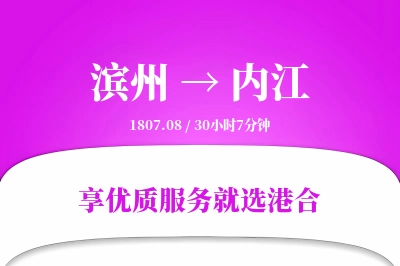 滨州 → 内江

1807.08 / 30小时7分钟

享优质服务就选港合